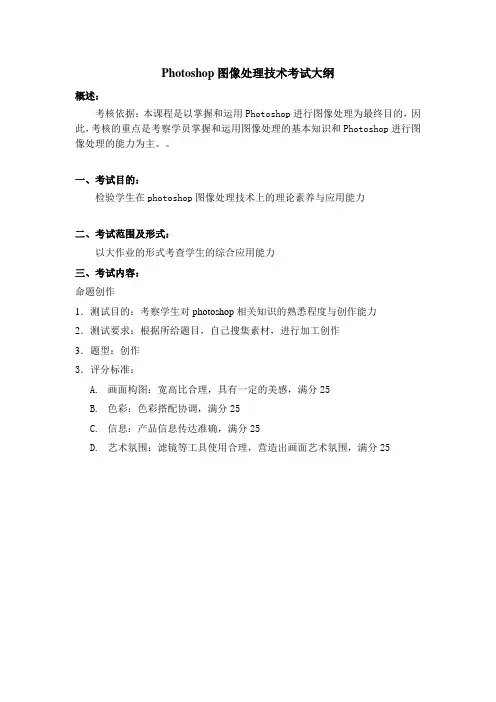 Photoshop 图像处理技术考试大纲

概述：

考核依据：本课程是以掌握和运用 Photoshop 进行图像处理为最终目的，因此，考核的重点是考察学员掌握和运用图像处理的基本知识和 Photoshop 进行图像处理的能力为主。。

一、考试目的：

检验学生在 photoshop 图像处理技术上的理论素养与应用能力

二、考试范围及形式：

以大作业的形式考查学生的综合应用能力

三、考试内容：

命题创作

1．测试目的：考察学生对 photoshop 相关知识的熟悉程度与创作能力

2．测试要求：根据所给题目，自己搜集素材，进行加工创作

3．题型：创作

3．评分标准：

A. 画面构图：宽高比合理，具有一定的美感，满分 25

B. 色彩：色彩搭配协调，满分 25

C. 信息：产品信息传达准确，满分 25

D. 艺术氛围：滤镜等工具使用合理，营造出画面艺术氛围，满分 25